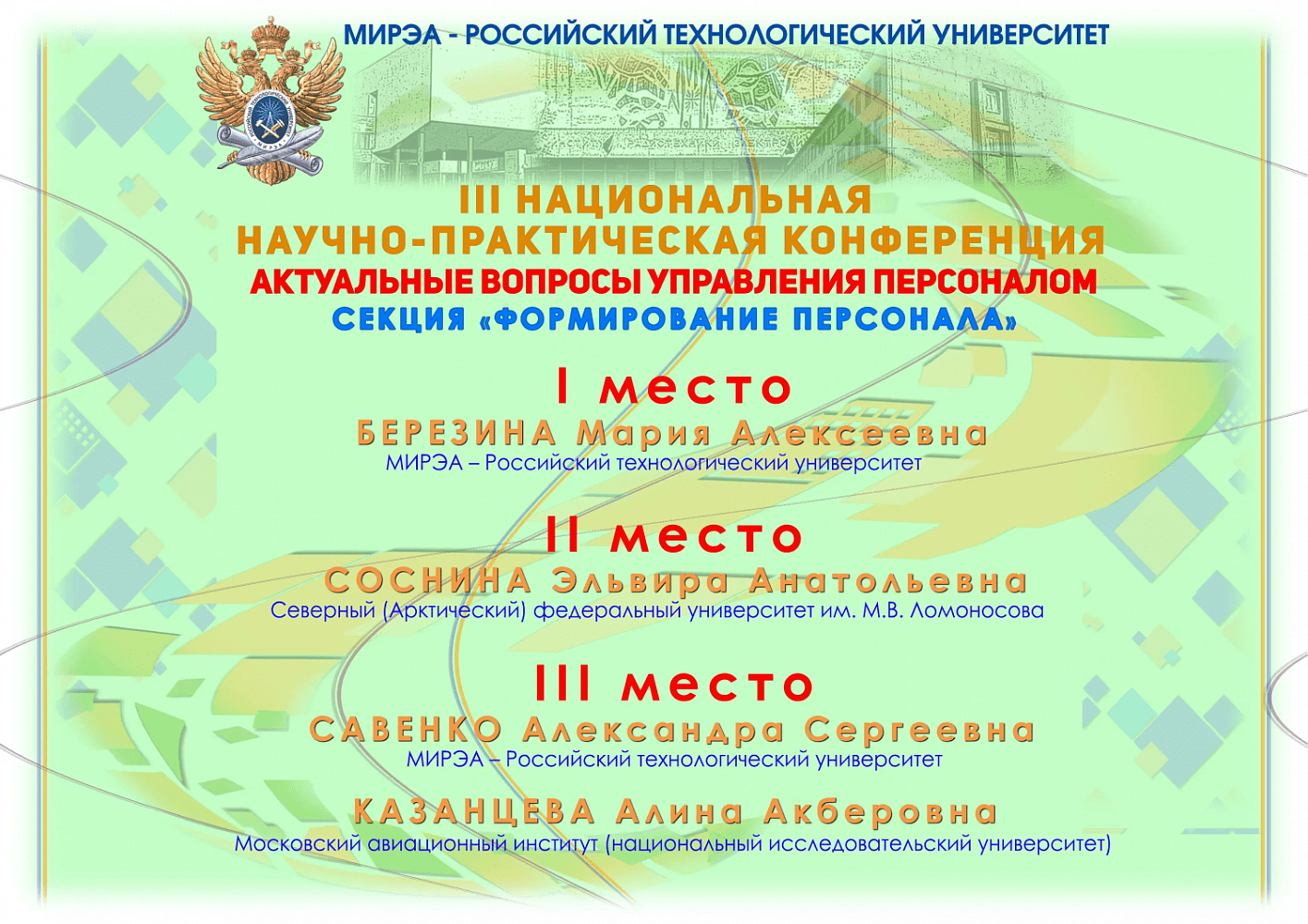 МИРЭА - РОССИЙСКИЙ ТЕХНОЛОГИЧЕСКИЙ УНИВЕРСИТЕТ

III НАЦИОНАЛЬНАЯ
НАУЧНО-ПРАКТИЧЕСКАЯ КОНФЕРЕНЦИЯ
АКТУАЛЬНЫЕ ВОПРОСЫ УПРАВЛЕНИЯ ПЕРСОНАЛОМ
СЕКЦИЯ «ФОРМИРОВАНИЕ ПЕРСОНАЛА»

I место
БЕРЕЗИНА Мария Алексеевна
МИРЭА – Российский технологический университет

II место
СОСНИНА Эльвира Анатольевна
Северный (Арктический) федеральный университет им. М.В. Ломоносова

III место
САВЕНКО Александра Сергеевна
МИРЭА – Российский технологический университет

КАЗАНЦЕВА Алина Акберовна
Московский авиационный институт (национальный исследовательский университет)